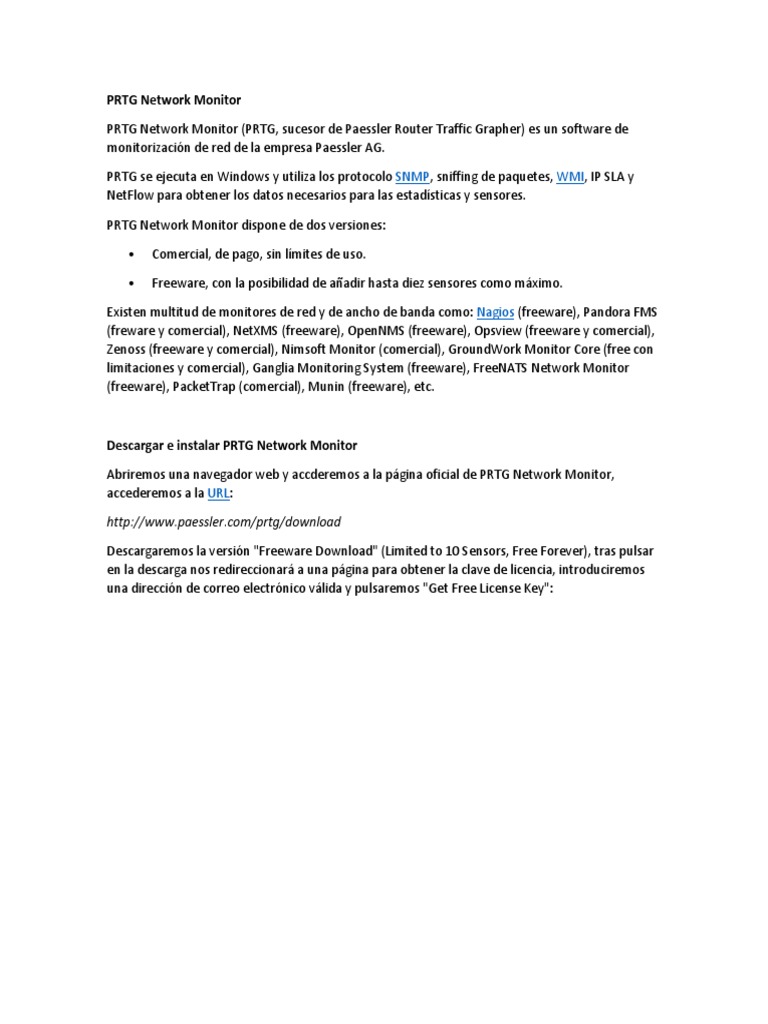 PRTG Network Monitor

PRTG Network Monitor (PRTG, sucesor de Paessler Router Traffic Grapher) es un software de monitorización de red de la empresa Paessler AG.

PRTG se ejecuta en Windows y utiliza los protocolo SNMP, sniffing de paquetes, WMI, IP SLA y NetFlow para obtener los datos necesarios para las estadísticas y sensores.

PRTG Network Monitor dispone de dos versiones:

• Comercial, de pago, sin límites de uso.
• Freeware, con la posibilidad de añadir hasta diez sensores como máximo.

Existen multitud de monitores de red y de ancho de banda como: Nagios (freeware), Pandora FMS (freware y comercial), NetXMS (freeware), OpenNMS (freeware), Opsview (freeware y comercial), Zenoss (freeware y comercial), Nimsoft Monitor (comercial), GroundWork Monitor Core (free con limitaciones y comercial), Ganglia Monitoring System (freeware), FreeNATS Network Monitor (freeware), PacketTrap (comercial), Munin (freeware), etc.

Descargar e instalar PRTG Network Monitor

Abriremos una navegador web y accderemos a la página oficial de PRTG Network Monitor, accederemos a la URL:

http://www.paessler.com/prtg/download

Descargaremos la versión "Freeware Download" (Limited to 10 Sensors, Free Forever), tras pulsar en la descarga nos redireccionará a una página para obtener la clave de licencia, introduciremos una dirección de correo electrónico válida y pulsaremos "Get Free License Key":